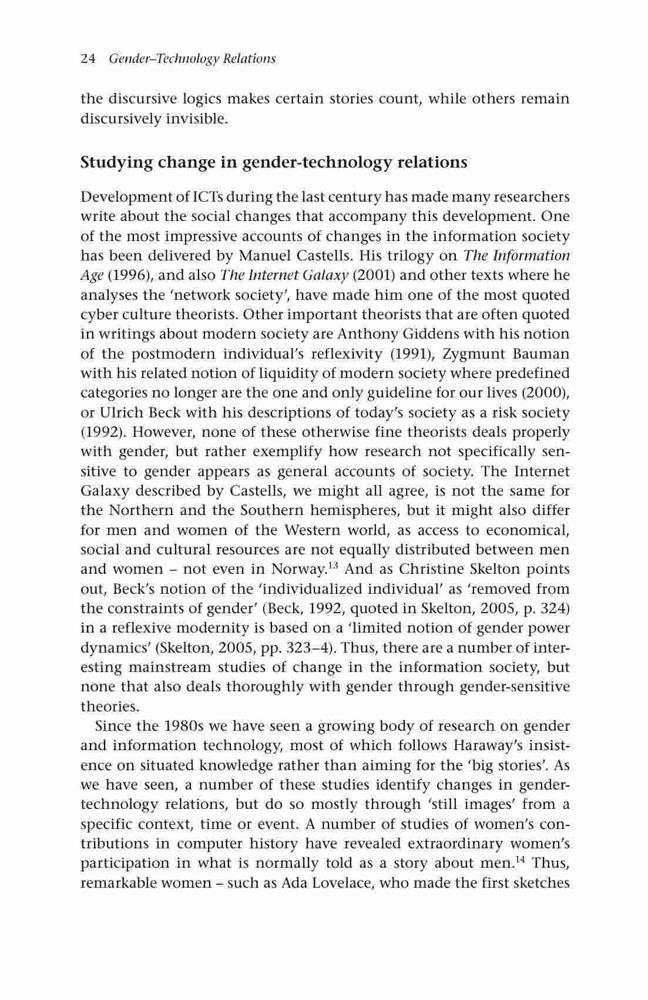 24 Gender–Technology Relations

the discursive logics makes certain stories count, while others remain discursively invisible.

Studying change in gender-technology relations

Development of ICTs during the last century has made many researchers write about the social changes that accompany this development. One of the most impressive accounts of changes in the information society has been delivered by Manuel Castells. His trilogy on The Information Age (1996), and also The Internet Galaxy (2001) and other texts where he analyses the 'network society', have made him one of the most quoted cyber culture theorists. Other important theorists that are often quoted in writings about modern society are Anthony Giddens with his notion of the postmodern individual's reflexivity (1991), Zygmunt Bauman with his related notion of liquidity of modern society where predefined categories no longer are the one and only guideline for our lives (2000), or Ulrich Beck with his descriptions of today's society as a risk society (1992). However, none of these otherwise fine theorists deals properly with gender, but rather exemplify how research not specifically sensitive to gender appears as general accounts of society. The Internet Galaxy described by Castells, we might all agree, is not the same for the Northern and the Southern hemispheres, but it might also differ for men and women of the Western world, as access to economical, social and cultural resources are not equally distributed between men and women – not even in Norway.$^{13}$ And as Christine Skelton points out, Beck's notion of the 'individualized individual' as 'removed from the constraints of gender' (Beck, 1992, quoted in Skelton, 2005, p. 324) in a reflexive modernity is based on a 'limited notion of gender power dynamics' (Skelton, 2005, pp. 323–4). Thus, there are a number of interesting mainstream studies of change in the information society, but none that also deals thoroughly with gender through gender-sensitive theories.

Since the 1980s we have seen a growing body of research on gender and information technology, most of which follows Haraway's insistence on situated knowledge rather than aiming for the 'big stories'. As we have seen, a number of these studies identify changes in gender-technology relations, but do so mostly through 'still images' from a specific context, time or event. A number of studies of women's contributions in computer history have revealed extraordinary women's participation in what is normally told as a story about men.$^{14}$ Thus, remarkable women – such as Ada Lovelace, who made the first sketches